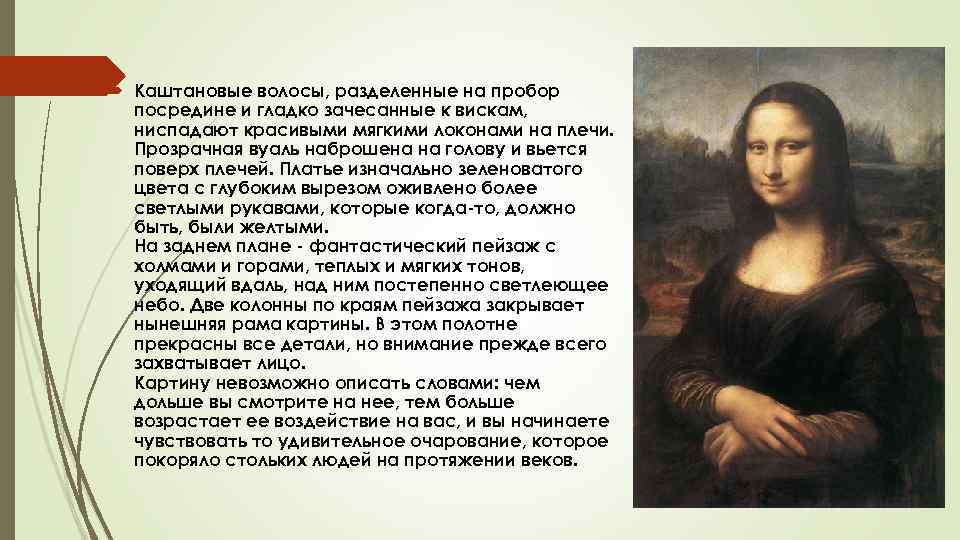 Каштановые волосы, разделенные на пробор посредине и гладко зачесанные к вискам, ниспадают красивыми мягкими локонами на плечи. Прозрачная вуаль наброшена на голову и вьется поверх плечей. Платье изначально зеленоватого цвета с глубоким вырезом оживлено более светлыми рукавами, которые когда-то, должно быть, были желтыми.
На заднем плане - фантастический пейзаж с холмами и горами, теплых и мягких тонов, уходящий вдаль, над ним постепенно светлеющее небо. Две колонны по краям пейзажа закрывает нынешняя рама картины. В этом полотне прекрасны все детали, но внимание прежде всего захватывает лицо.
Картину невозможно описать словами: чем дольше вы смотрите на нее, тем больше возрастает ее воздействие на вас, и вы начинаете чувствовать то удивительное очарование, которое покоряло стольких людей на протяжении веков.